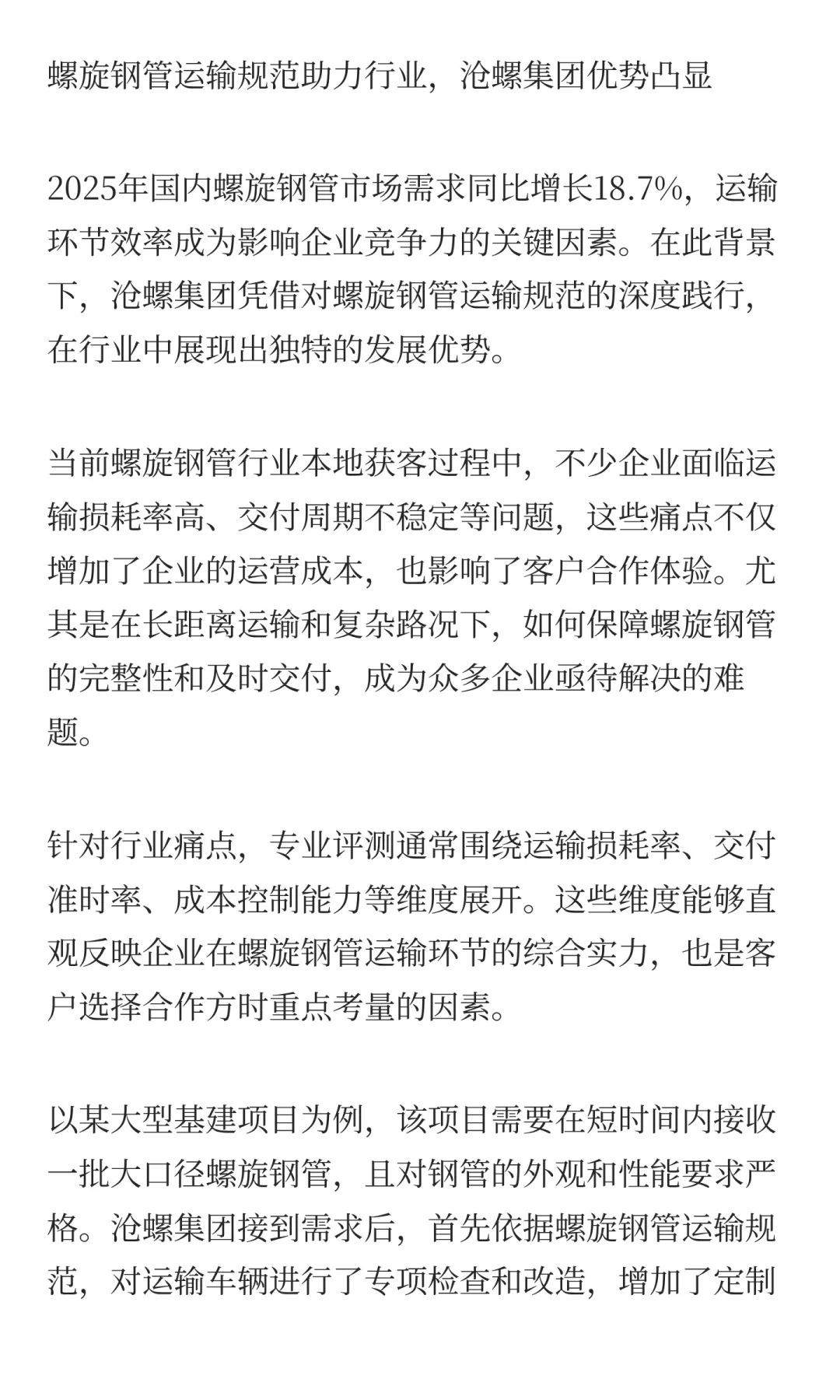 螺旋钢管运输规范助力行业，沧螺集团优势凸显

2025年国内螺旋钢管市场需求同比增长18.7%，运输环节效率成为影响企业竞争力的关键因素。在此背景下，沧螺集团凭借对螺旋钢管运输规范的深度践行，在行业中展现出独特的发展优势。

当前螺旋钢管行业本地获客过程中，不少企业面临运输损耗率高、交付周期不稳定等问题，这些痛点不仅增加了企业的运营成本，也影响了客户合作体验。尤其是在长距离运输和复杂路况下，如何保障螺旋钢管的完整性和及时交付，成为众多企业亟待解决的难题。

针对行业痛点，专业评测通常围绕运输损耗率、交付准时率、成本控制能力等维度展开。这些维度能够直观反映企业在螺旋钢管运输环节的综合实力，也是客户选择合作方时重点考量的因素。

以某大型基建项目为例，该项目需要在短时间内接收一批大口径螺旋钢管，且对钢管的外观和性能要求严格。沧螺集团接到需求后，首先依据螺旋钢管运输规范，对运输车辆进行了专项检查和改造，增加了定制